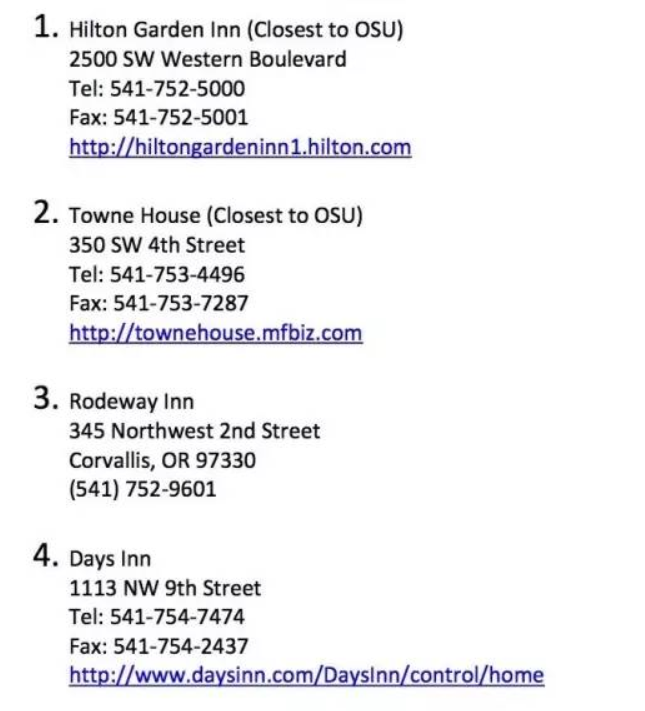 1. Hilton Garden Inn (Closest to OSU)
2500 SW Western Boulevard
Tel: 541-752-5000
Fax: 541-752-5001
http://hiltongardeninn1.hilton.com

2. Towne House (Closest to OSU)
350 SW 4th Street
Tel: 541-753-4496
Fax: 541-753-7287
http://townehouse.mfbiz.com

3. Rodeway Inn
345 Northwest 2nd Street
Corvallis, OR 97330
(541) 752-9601

4. Days Inn
1113 NW 9th Street
Tel: 541-754-7474
Fax: 541-754-2437
http://www.daysinn.com/DaysInn/control/home